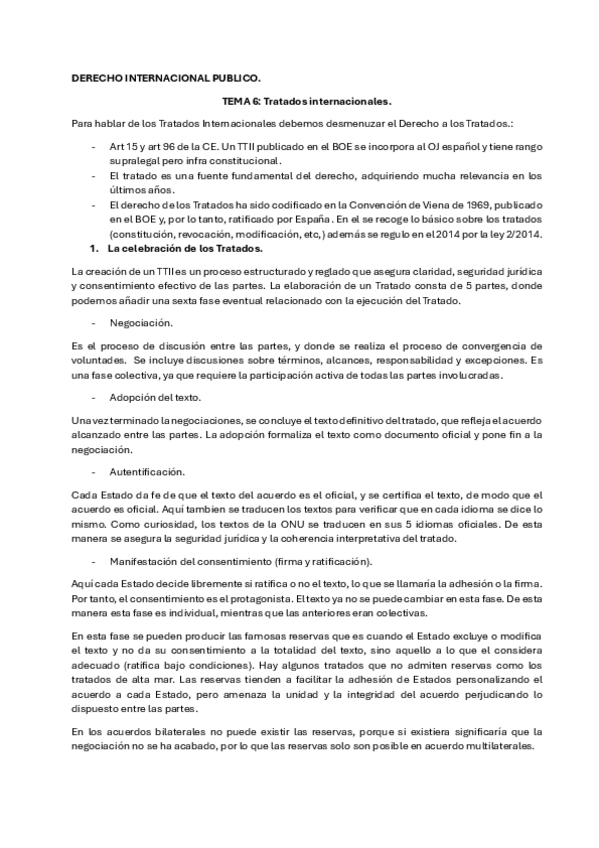 DERECHO INTERNACIONAL PUBLICO.

TEMA 6: Tratados internacionales.

Para hablar de los Tratados Internacionales debemos desmenuzar el Derecho a los Tratados.:

- Art 15 y art 96 de la CE. Un TTII publicado en el BOE se incorpora al OJ español y tiene rango supralegal pero infra constitucional.
- El tratado es una fuente fundamental del derecho, adquiriendo mucha relevancia en los últimos años.
- El derecho de los Tratados ha sido codificado en la Convención de Viena de 1969, publicado en el BOE y, por lo tanto, ratificado por España. En el se recoge lo básico sobre los tratados (constitución, revocación, modificación, etc,) además se regulo en el 2014 por la ley 2/2014.

1. La celebración de los Tratados.

La creación de un TTII es un proceso estructurado y reglado que asegura claridad, seguridad jurídica y consentimiento efectivo de las partes. La elaboración de un Tratado consta de 5 partes, donde podemos añadir una sexta fase eventual relacionado con la ejecución del Tratado.

- Negociación.

Es el proceso de discusión entre las partes, y donde se realiza el proceso de convergencia de voluntades. Se incluye discusiones sobre términos, alcances, responsabilidad y excepciones. Es una fase colectiva, ya que requiere la participación activa de todas las partes involucradas.

- Adopción del texto.

Una vez terminado la negociaciones, se concluye el texto definitivo del tratado, que refleja el acuerdo alcanzado entre las partes. La adopción formaliza el texto como documento oficial y pone fin a la negociación.

- Autentificación.

Cada Estado da fe de que el texto del acuerdo es el oficial, y se certifica el texto, de modo que el acuerdo es oficial. Aquí tambien se traducen los textos para verificar que en cada idioma se dice lo mismo. Como curiosidad, los textos de la ONU se traducen en sus 5 idiomas oficiales. De esta manera se asegura la seguridad jurídica y la coherencia interpretativa del tratado.

- Manifestación del consentimiento (firma y ratificación).

Aquí cada Estado decide libremente si ratifica o no el texto, lo que se llamaría la adhesión o la firma. Por tanto, el consentimiento es el protagonista. El texto ya no se puede cambiar en esta fase. De esta manera esta fase es individual, mientras que las anteriores eran colectivas.

En esta fase se pueden producir las famosas reservas que es cuando el Estado excluye o modifica el texto y no da su consentimiento a la totalidad del texto, sino aquello a lo que el considera adecuado (ratifica bajo condiciones). Hay algunos tratados que no admiten reservas como los tratados de alta mar. Las reservas tienden a facilitar la adhesión de Estados personalizando el acuerdo a cada Estado, pero amenaza la unidad y la integridad del acuerdo perjudicando lo dispuesto entre las partes.

En los acuerdos bilaterales no puede existir las reservas, porque si existiera significaría que la negociación no se ha acabado, por lo que las reservas solo son posible en acuerdo multilaterales.